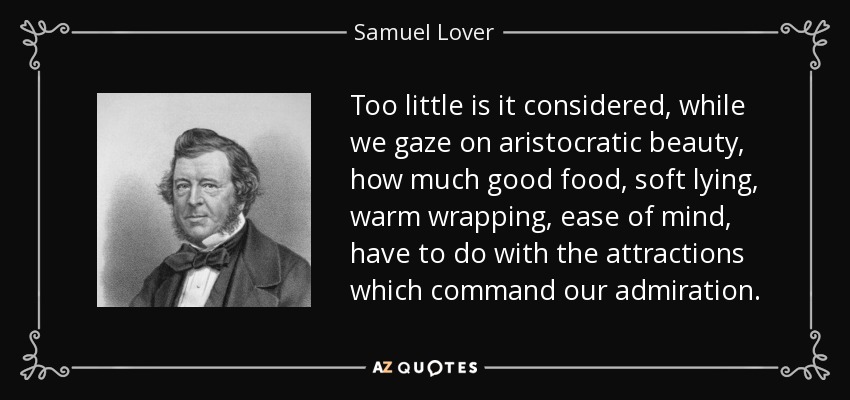 Samuel Lover

Too little is it considered, while we gaze on aristocratic beauty, how much good food, soft lying, warm wrapping, ease of mind, have to do with the attractions which command our admiration.

AZ QUOTES